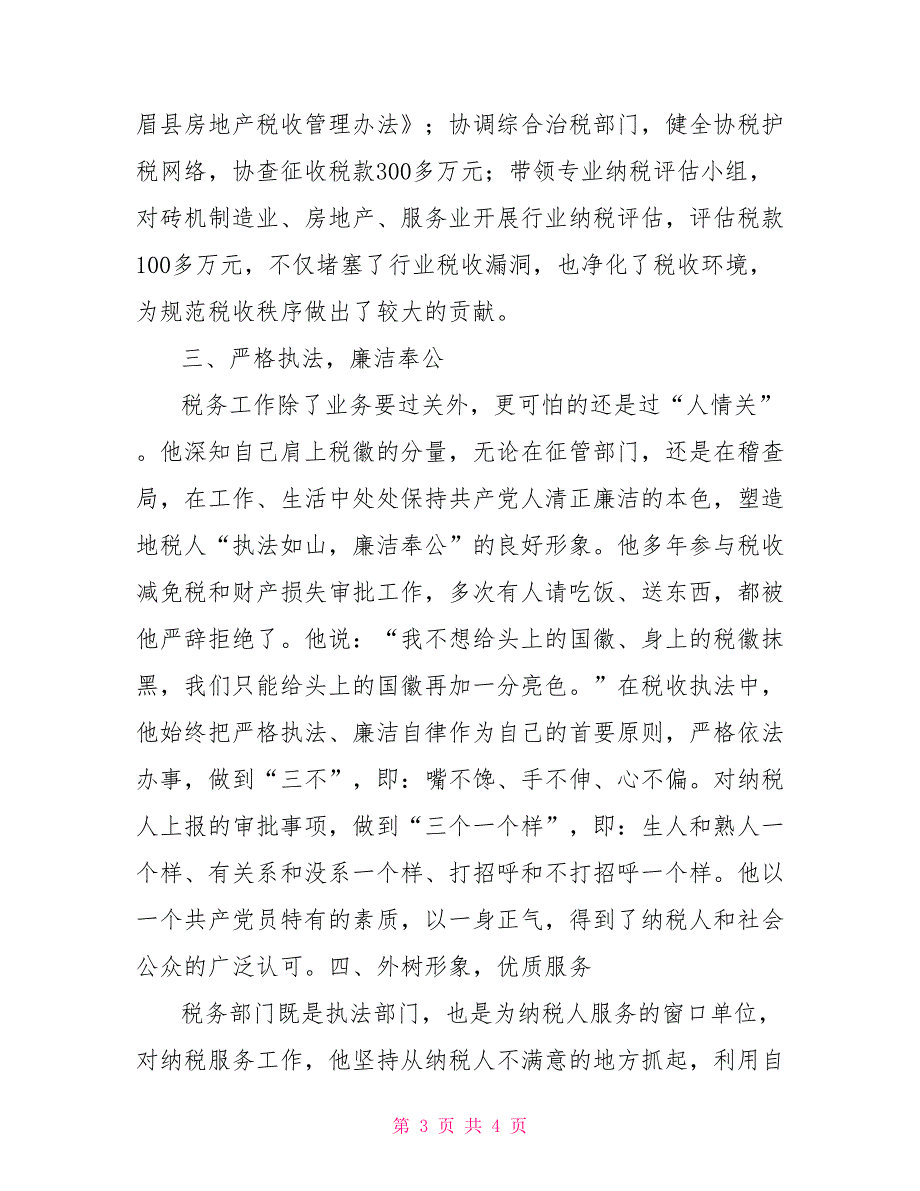 眉县房地产税收管理办法》；协调综合治税部门，健全协税护税网络，协查征收税款300多万元；带领专业纳税评估小组，对砖机制造业、房地产、服务业开展行业纳税评估，评估税款100多万元，不仅堵塞了行业税收漏洞，也净化了税收环境，为规范税收秩序做出了较大的贡献。

三、严格执法，廉洁奉公

税务工作除了业务要过关外，更可怕的还是过“人情关”。他深知自己肩上税徽的分量，无论在征管部门，还是在稽查局，在工作、生活中处处保持共产党人清正廉洁的本色，塑造地税人“执法如山，廉洁奉公”的良好形象。他多年参与税收减免税和财产损失审批工作，多次有人请吃饭、送东西，都被他严辞拒绝了。他说：“我不想给头上的国徽、身上的税徽抹黑，我们只能给头上的国徽再加一分亮色。”在税收执法中，他始终把严格执法、廉洁自律作为自己的首要原则，严格依法办事，做到“三不”，即：嘴不馋、手不伸、心不偏。对纳税人上报的审批事项，做到“三个一个样”，即：生人和熟人一个样、有关系和没系一个样、打招呼和不打招呼一个样。他以一个共产党员特有的素质，以一身正气，得到了纳税人和社会公众的广泛认可。四、外树形象，优质服务

税务部门既是执法部门，也是为纳税人服务的窗口单位，对纳税服务工作，他坚持从纳税人不满意的地方抓起，利用自

第 3 页 共 4 页